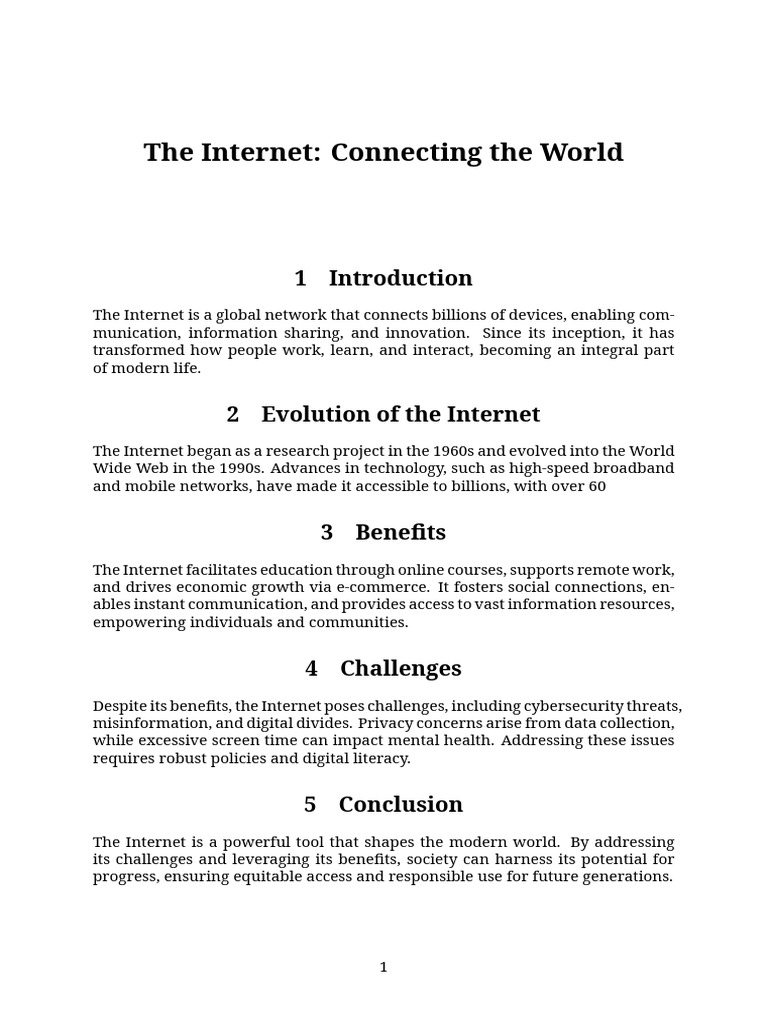 The Internet: Connecting the World

1 Introduction

The Internet is a global network that connects billions of devices, enabling communication, information sharing, and innovation. Since its inception, it has transformed how people work, learn, and interact, becoming an integral part of modern life.

2 Evolution of the Internet

The Internet began as a research project in the 1960s and evolved into the World Wide Web in the 1990s. Advances in technology, such as high-speed broadband and mobile networks, have made it accessible to billions, with over 60

3 Benefits

The Internet facilitates education through online courses, supports remote work, and drives economic growth via e-commerce. It fosters social connections, enables instant communication, and provides access to vast information resources, empowering individuals and communities.

4 Challenges

Despite its benefits, the Internet poses challenges, including cybersecurity threats, misinformation, and digital divides. Privacy concerns arise from data collection, while excessive screen time can impact mental health. Addressing these issues requires robust policies and digital literacy.

5 Conclusion

The Internet is a powerful tool that shapes the modern world. By addressing its challenges and leveraging its benefits, society can harness its potential for progress, ensuring equitable access and responsible use for future generations.

1